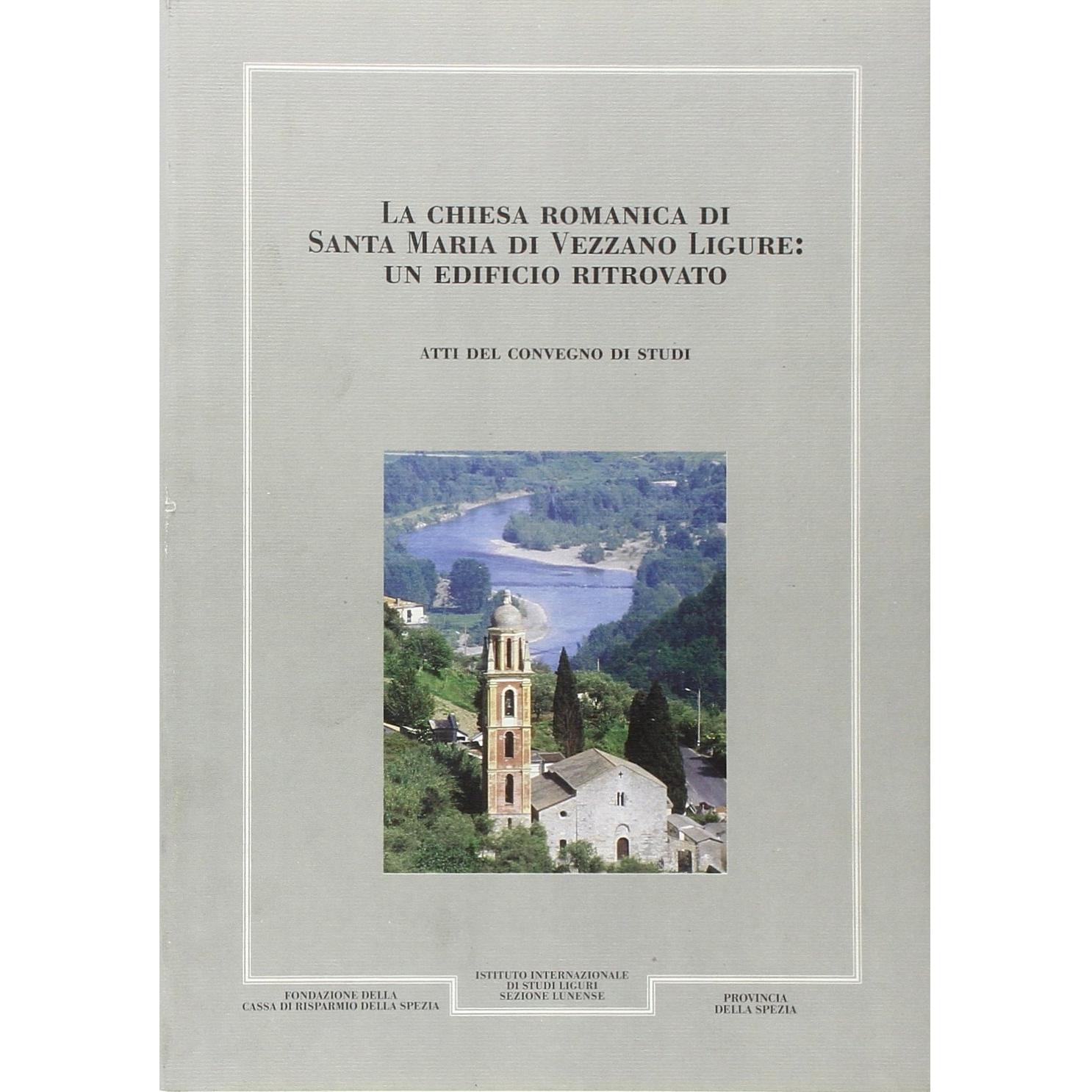 LA CHIESA ROMANICA DI
SANTA MARIA DI VEZZANO LIGURE:
UN EDIFICIO RITROVATO

ATTI DEL CONVEGNO DI STUDI

FONDAZIONE DELLA
CASSA DI RISPARMIO DELLA SPEZIA

ISTITUTO INTERNAZIONALE
DI STUDI LIGURI
SEZIONE LUNENSE

PROVINCIA
DELLA SPEZIA